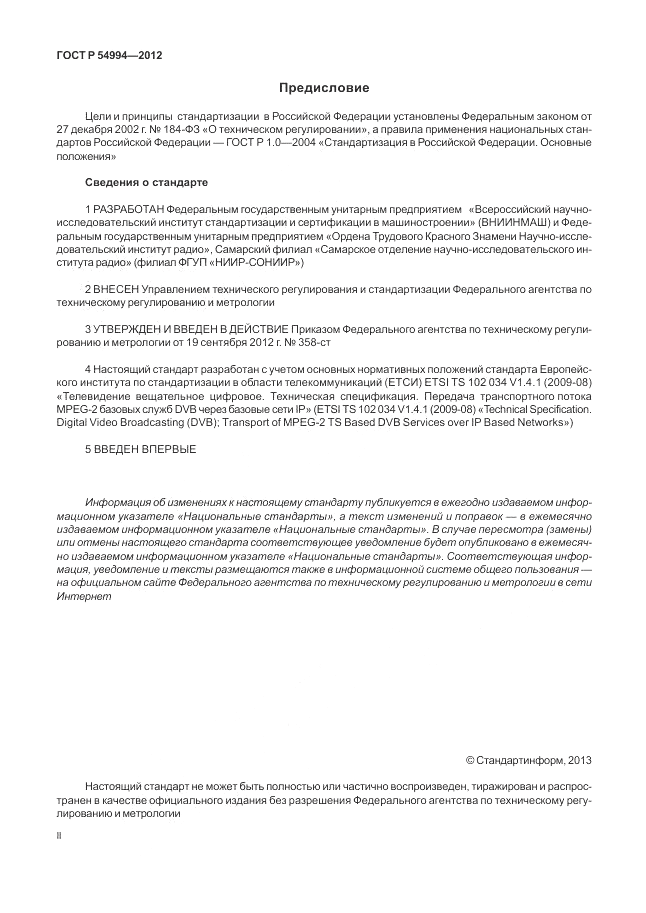 ГОСТ Р 54994—2012

Предисловие

Цели и принципы стандартизации в Российской Федерации установлены Федеральным законом от 27 декабря 2002 г. № 184-ФЗ «О техническом регулировании», а правила применения национальных стандартов Российской Федерации — ГОСТ Р 1.0—2004 «Стандартизация в Российской Федерации. Основные положения»

Сведения о стандарте

1 РАЗРАБОТАН Федеральным государственным унитарным предприятием «Всероссийский научно-исследовательский институт стандартизации и сертификации в машиностроении» (ВНИИНМАШ) и Федеральным государственным унитарным предприятием «Ордена Трудового Красного Знамени Научно-исследовательский институт радио», Самарский филиал «Самарское отделение научно-исследовательского института радио» (филиал ФГУП «НИИР-СОНИИР»)

2 ВНЕСЕН Управлением технического регулирования и стандартизации Федерального агентства по техническому регулированию и метрологии

3 УТВЕРЖДЕН И ВВЕДЕН В ДЕЙСТВИЕ Приказом Федерального агентства по техническому регулированию и метрологии от 19 сентября 2012 г. № 358-ст

4 Настоящий стандарт разработан с учетом основных нормативных положений стандарта Европейского института по стандартизации в области телекоммуникаций (ЕТСИ) ETSI TS 102 034 V1.4.1 (2009-08) «Телевидение вещательное цифровое. Техническая спецификация. Передача транспортного потока MPEG-2 базовых служб DVB через базовые сети IP» (ETSI TS 102 034 V1.4.1 (2009-08) «Technical Specification. Digital Video Broadcasting (DVB); Transport of MPEG-2 TS Based DVB Services over IP Based Networks»)

5 ВВЕДЕН ВПЕРВЫЕ

Информация об изменениях к настоящему стандарту публикуется в ежегодно издаваемом информационном указателе «Национальные стандарты», а текст изменений и поправок — в ежемесячно издаваемом информационном указателе «Национальные стандарты». В случае пересмотра (замены) или отмены настоящего стандарта соответствующее уведомление будет опубликовано в ежемесячно издаваемом информационном указателе «Национальные стандарты». Соответствующая информация, уведомление и тексты размещаются также в информационной системе общего пользования — на официальном сайте Федерального агентства по техническому регулированию и метрологии в сети Интернет

© Стандартинформ, 2013

Настоящий стандарт не может быть полностью или частично воспроизведен, тиражирован и распространен в качестве официального издания без разрешения Федерального агентства по техническому регулированию и метрологии

II